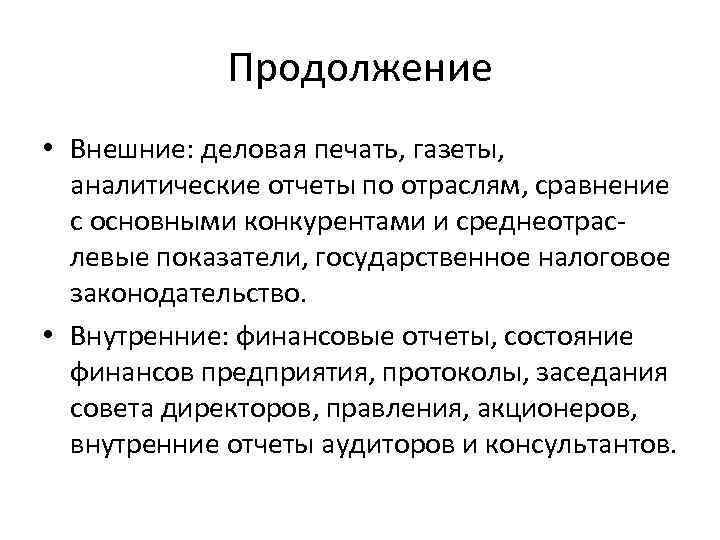 Продолжение

• Внешние: деловая печать, газеты, аналитические отчеты по отраслям, сравнение с основными конкурентами и среднеотраслевые показатели, государственное налоговое законодательство.

• Внутренние: финансовые отчеты, состояние финансов предприятия, протоколы, заседания совета директоров, правления, акционеров, внутренние отчеты аудиторов и консультантов.